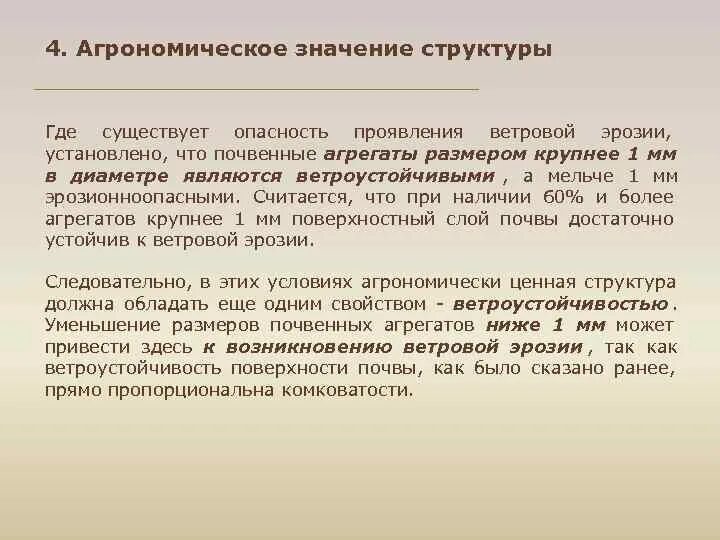 4. Агрономическое значение структуры

Где существует опасность проявления ветровой эрозии, установлено, что почвенные агрегаты размером крупнее 1 мм в диаметре являются ветроустойчивыми , а мельче 1 мм эрозионноопасными. Считается, что при наличии 60% и более агрегатов крупнее 1 мм поверхностный слой почвы достаточно устойчив к ветровой эрозии.

Следовательно, в этих условиях агрономически ценная структура должна обладать еще одним свойством - ветроустойчивостью . Уменьшение размеров почвенных агрегатов ниже 1 мм может привести здесь к возникновению ветровой эрозии , так как ветроустойчивость поверхности почвы, как было сказано ранее, прямо пропорциональна комковатости.